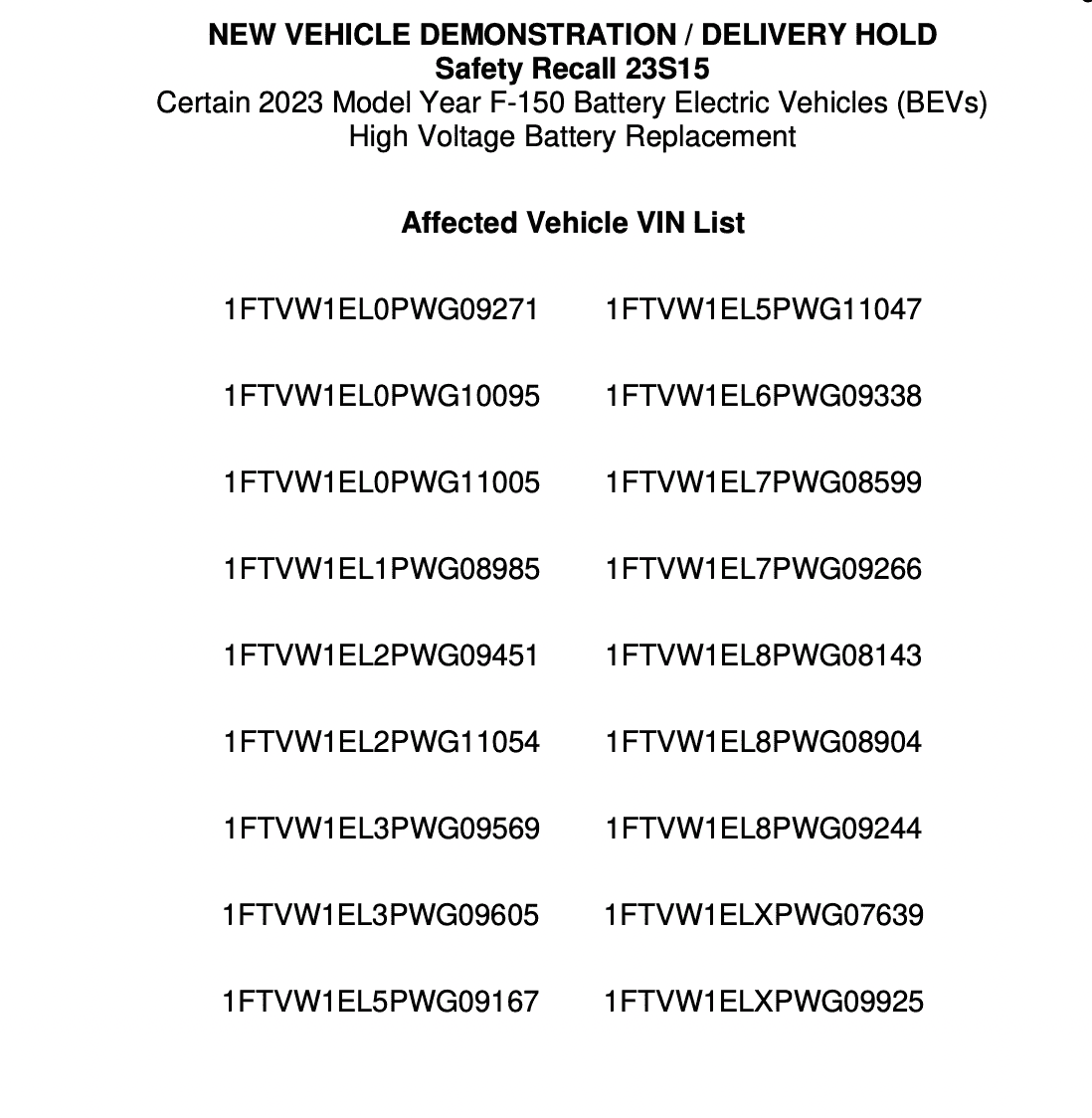 NEW VEHICLE DEMONSTRATION / DELIVERY HOLD
Safety Recall 23S15
Certain 2023 Model Year F-150 Battery Electric Vehicles (BEVs)
High Voltage Battery Replacement

Affected Vehicle VIN List

1FTVW1EL0PWG09271
1FTVW1EL0PWG10095
1FTVW1EL0PWG11005
1FTVW1EL1PWG08985
1FTVW1EL2PWG09451
1FTVW1EL2PWG11054
1FTVW1EL3PWG09569
1FTVW1EL3PWG09605
1FTVW1EL5PWG09167

1FTVW1EL5PWG11047
1FTVW1EL6PWG09338
1FTVW1EL7PWG08599
1FTVW1EL7PWG09266
1FTVW1EL8PWG08143
1FTVW1EL8PWG08904
1FTVW1EL8PWG09244
1FTVW1ELXPWG07639
1FTVW1ELXPWG09925